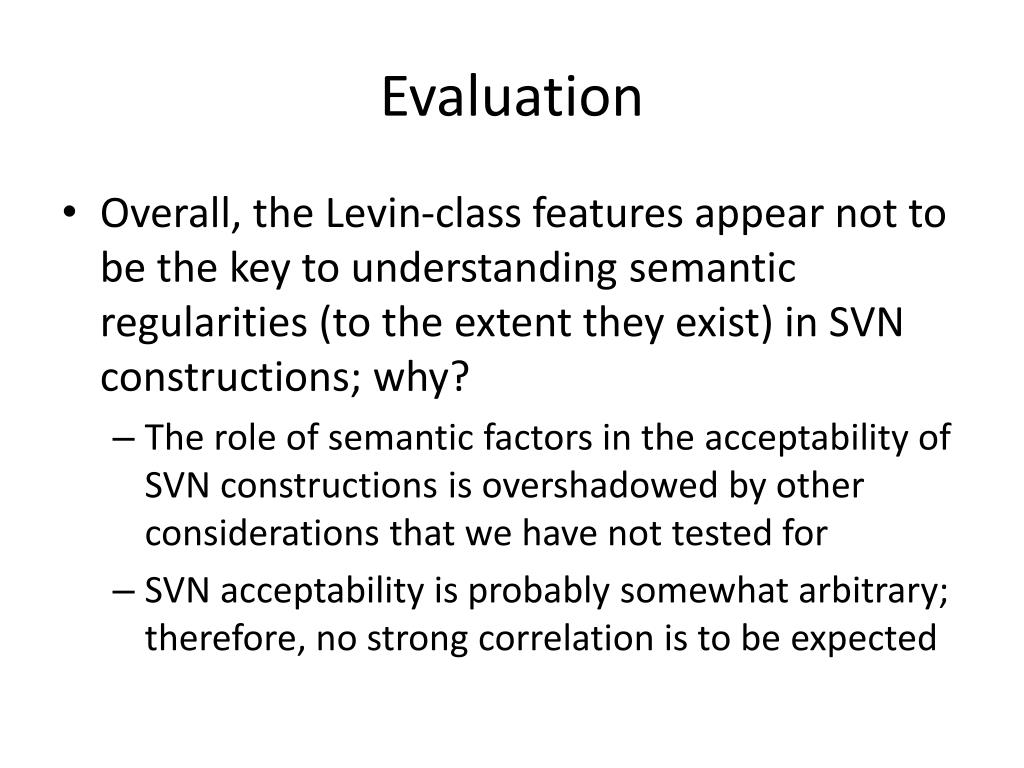 Evaluation

• Overall, the Levin-class features appear not to be the key to understanding semantic regularities (to the extent they exist) in SVN constructions; why?

– The role of semantic factors in the acceptability of SVN constructions is overshadowed by other considerations that we have not tested for

– SVN acceptability is probably somewhat arbitrary; therefore, no strong correlation is to be expected